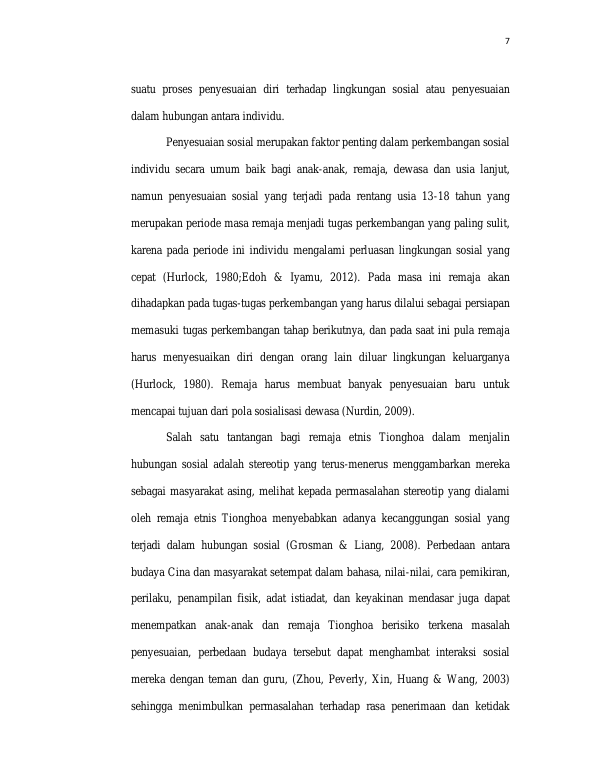 7

suatu proses penyesuaian diri terhadap lingkungan sosial atau penyesuaian dalam hubungan antara individu.

Penyesuaian sosial merupakan faktor penting dalam perkembangan sosial individu secara umum baik bagi anak-anak, remaja, dewasa dan usia lanjut, namun penyesuaian sosial yang terjadi pada rentang usia 13-18 tahun yang merupakan periode masa remaja menjadi tugas perkembangan yang paling sulit, karena pada periode ini individu mengalami perluasan lingkungan sosial yang cepat (Hurlock, 1980;Edoh & Iyamu, 2012). Pada masa ini remaja akan dihadapkan pada tugas-tugas perkembangan yang harus dilalui sebagai persiapan memasuki tugas perkembangan tahap berikutnya, dan pada saat ini pula remaja harus menyesuaikan diri dengan orang lain diluar lingkungan keluarganya (Hurlock, 1980). Remaja harus membuat banyak penyesuaian baru untuk mencapai tujuan dari pola sosialisasi dewasa (Nurdin, 2009).

Salah satu tantangan bagi remaja etnis Tionghoa dalam menjalin hubungan sosial adalah stereotip yang terus-menerus menggambarkan mereka sebagai masyarakat asing, melihat kepada permasalahan stereotip yang dialami oleh remaja etnis Tionghoa menyebabkan adanya kecanggungan sosial yang terjadi dalam hubungan sosial (Grosman & Liang, 2008). Perbedaan antara budaya Cina dan masyarakat setempat dalam bahasa, nilai-nilai, cara pemikiran, perilaku, penampilan fisik, adat istiadat, dan keyakinan mendasar juga dapat menempatkan anak-anak dan remaja Tionghoa berisiko terkena masalah penyesuaian, perbedaan budaya tersebut dapat menghambat interaksi sosial mereka dengan teman dan guru, (Zhou, Peverly, Xin, Huang & Wang, 2003) sehingga menimbulkan permasalahan terhadap rasa penerimaan dan ketidak